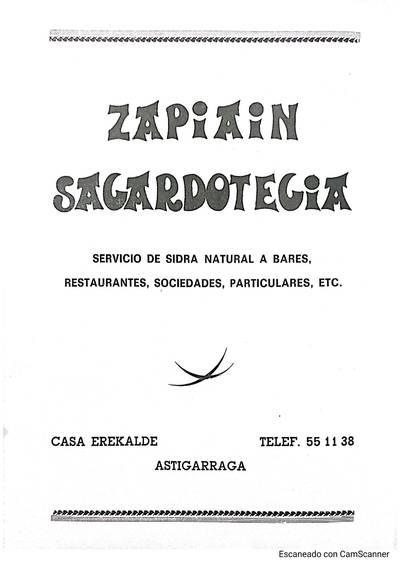 ZAPIAIN
SAGARDOTEGIA

SERVICIO DE SIDRA NATURAL A BARES, RESTAURANTES, SOCIEDADES, PARTICULARES, ETC.

CASA EREKALDE

TELEF. 55 11 38

ASTIGARRAGA

Escaneado con CamScanner